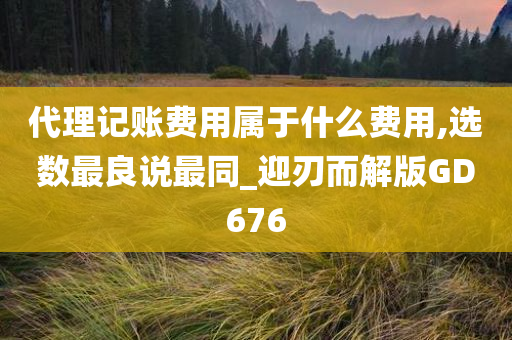 代理记账费用属于什么费用,选数最良说最同_迎刃而解版GD676